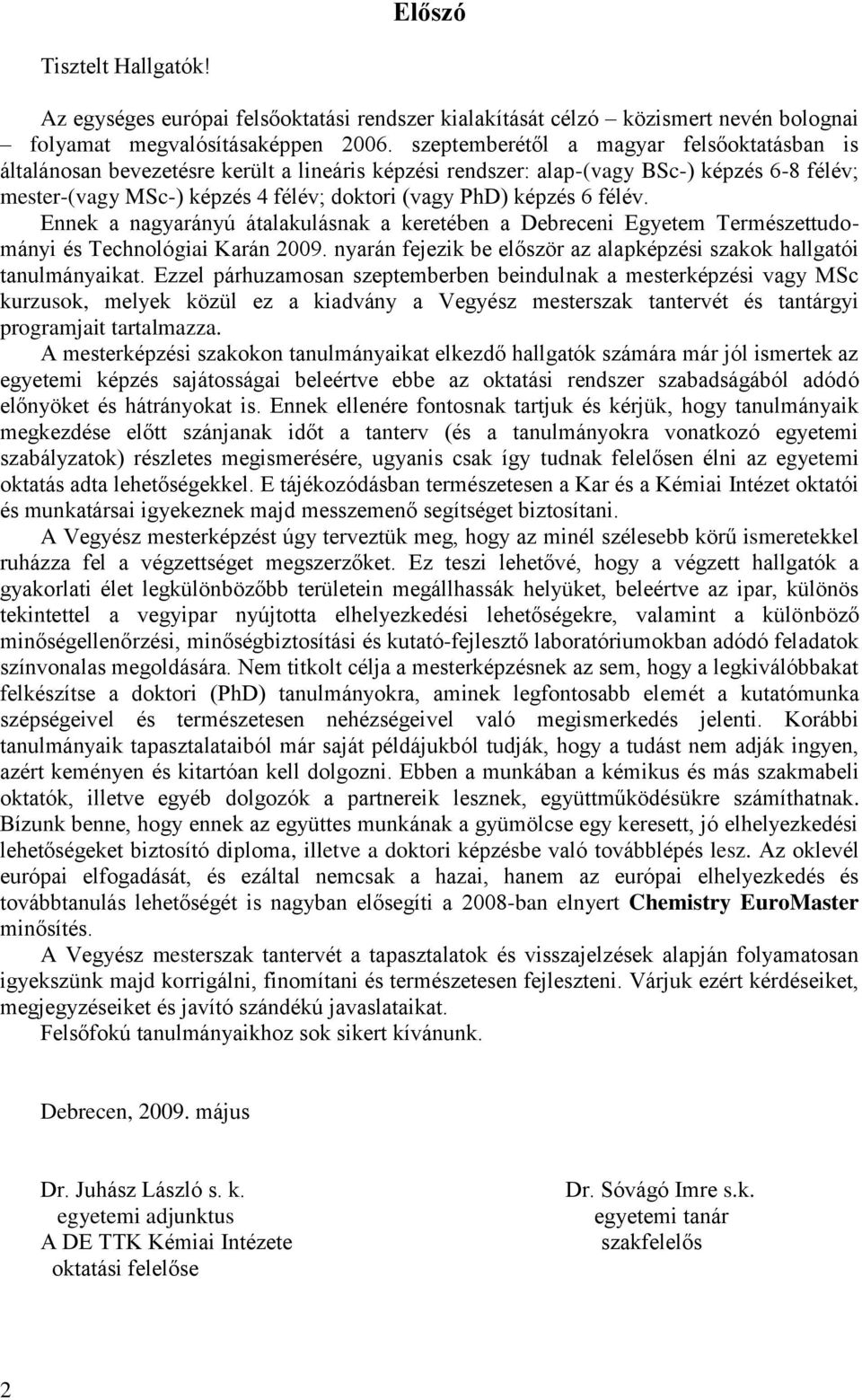 Előszó

Tisztelt Hallgatók!

Az egységes európai felsőoktatási rendszer kialakítását célzó – közismert nevén bolognai – folyamat megvalósításaképpen 2006. szeptemberétől a magyar felsőoktatásban is általánosan bevezetésre került a lineáris képzési rendszer: alap-(vagy BSc-) képzés 6-8 félév; mester-(vagy MSc-) képzés 4 félév; doktori (vagy PhD) képzés 6 félév. Ennek a nagyarányú átalakulásnak a keretében a Debreceni Egyetem Természettudományi és Technológiai Karán 2009. nyarán fejezik be először az alapképzési szakok hallgatói tanulmányaikat. Ezzel párhuzamosan szeptemberben beindulnak a mesterképzési vagy MSc kurzusok, melyek közül ez a kiadvány a Vegyész mesterszak tantervét és tantárgyi programjait tartalmazza.

A mesterképzési szakokon tanulmányaikat elkezdő hallgatók számára már jól ismertek az egyetemi képzés sajátosságai beleértve ebbe az oktatási rendszer szabadságából adódó előnyöket és hátrányokat is. Ennek ellenére fontosnak tartjuk és kérjük, hogy tanulmányaik megkezdése előtt szánjanak időt a tanterv (és a tanulmányokra vonatkozó egyetemi szabályzatok) részletes megismerésére, ugyanis csak így tudnak felelősen élni az egyetemi oktatás adta lehetőségekkel. E tájékozódásban természetesen a Kar és a Kémiai Intézet oktatói és munkatársai igyekeznek majd messzemenő segítséget biztosítani.

A Vegyész mesterképzést úgy terveztük meg, hogy az minél szélesebb körű ismeretekkel ruházza fel a végzettséget megszerzőket. Ez teszi lehetővé, hogy a végzett hallgatók a gyakorlati élet legkülönbözőbb területein megállhassák helyüket, beleértve az ipar, különös tekintettel a vegyipar nyújtotta elhelyezkedési lehetőségekre, valamint a különböző minőségellenőrzési, minőségbiztosítási és kutató-fejlesztő laboratóriumokban adódó feladatok színvonalas megoldására. Nem titkolt célja a mesterképzésnek az sem, hogy a legkiválóbbakat felkészítse a doktori (PhD) tanulmányokra, aminek legfontosabb elemét a kutatómunka szépségeivel és természetesen nehézségeivel való megismerkedés jelenti. Korábbi tanulmányaik tapasztalataiból már saját példájukból tudják, hogy a tudást nem adják ingyen, azért keményen és kitartóan kell dolgozni. Ebben a munkában a kémikus és más szakmabeli oktatók, illetve egyéb dolgozók a partnereik lesznek, együttműködésükre számíthatnak. Bízunk benne, hogy ennek az együttes munkának a gyümölcse egy keresett, jó elhelyezkedési lehetőségeket biztosító diploma, illetve a doktori képzésbe való továbblépés lesz. Az oklevél európai elfogadását, és ezáltal nemcsak a hazai, hanem az európai elhelyezkedés és továbbtanulás lehetőségét is nagyban elősegíti a 2008-ban elnyert Chemistry EuroMaster minősítés.

A Vegyész mesterszak tantervét a tapasztalatok és visszajelzések alapján folyamatosan igyekszünk majd korrigálni, finomítani és természetesen fejleszteni. Várjuk ezért kérdéseiket, megjegyzéseiket és javító szándékú javaslataikat.

Felsőfokú tanulmányaikhoz sok sikert kívánunk.

Debrecen, 2009. május

Dr. Juhász László s. k.
egyetemi adjunktus
A DE TTK Kémiai Intézete
oktatási felelőse

Dr. Sóvágó Imre s.k.
egyetemi tanár
szakfelelős

2